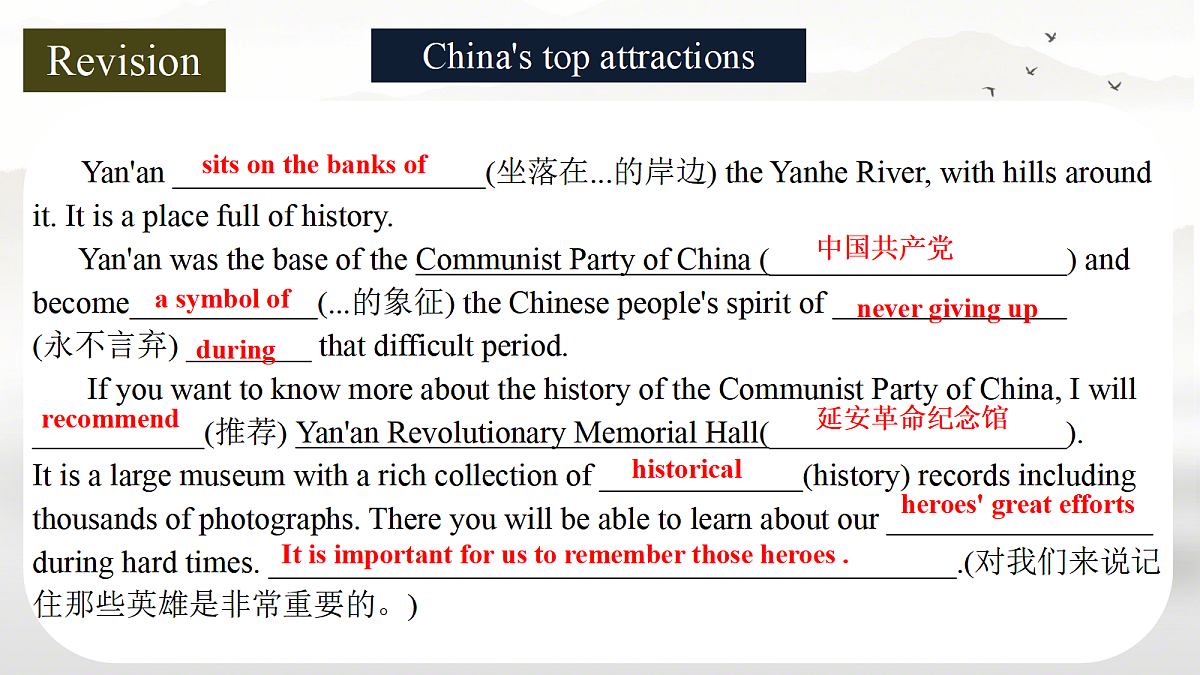 Revision

China's top attractions

Yan'an sits on the banks of (坐落在...的岸边) the Yanhe River, with hills around it. It is a place full of history.

Yan'an was the base of the Communist Party of China (中国共产党) and become a symbol of (...的象征) the Chinese people's spirit of never giving up (永不言弃) during that difficult period.

If you want to know more about the history of the Communist Party of China, I will recommend (推荐) Yan'an Revolutionary Memorial Hall(延安革命纪念馆). It is a large museum with a rich collection of historical (history) records including thousands of photographs. There you will be able to learn about our heroes' great efforts during hard times. It is important for us to remember those heroes . .(对我们来说记住那些英雄是非常重要的。)